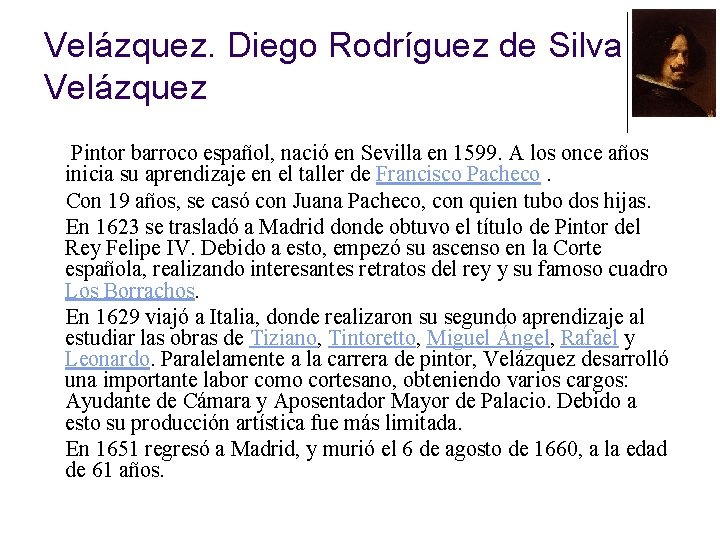 Velázquez. Diego Rodríguez de Silva Velázquez

Pintor barroco español, nació en Sevilla en 1599. A los once años inicia su aprendizaje en el taller de Francisco Pacheco .

Con 19 años, se casó con Juana Pacheco, con quien tubo dos hijas.

En 1623 se trasladó a Madrid donde obtuvo el título de Pintor del Rey Felipe IV. Debido a esto, empezó su ascenso en la Corte española, realizando interesantes retratos del rey y su famoso cuadro Los Borrachos.

En 1629 viajó a Italia, donde realizaron su segundo aprendizaje al estudiar las obras de Tiziano, Tintoretto, Miguel Ángel, Rafael y Leonardo. Paralelamente a la carrera de pintor, Velázquez desarrolló una importante labor como cortesano, obteniendo varios cargos: Ayudante de Cámara y Aposentador Mayor de Palacio. Debido a esto su producción artística fue más limitada.

En 1651 regresó a Madrid, y murió el 6 de agosto de 1660, a la edad de 61 años.